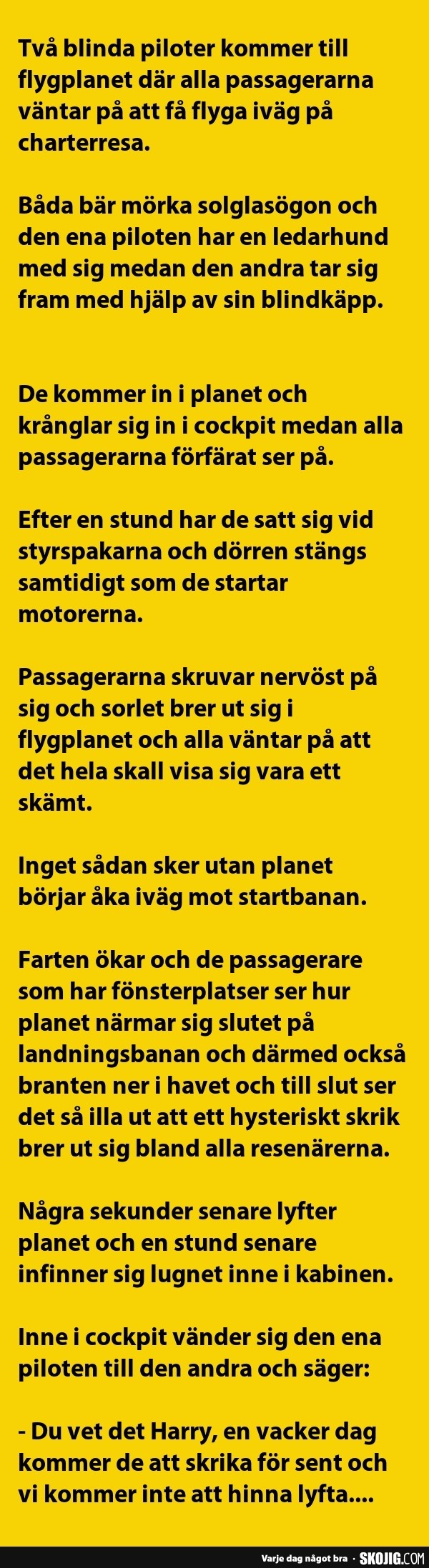 Två blinda piloter kommer till flygplanet där alla passagerarna väntar på att få flyga iväg på charterresa.

Båda bär mörka solglasögon och den ena piloten har en ledarhund med sig medan den andra tar sig fram med hjälp av sin blindkäpp.

De kommer in i planet och krånglar sig in i cockpit medan alla passagerarna förfärat ser på.

Efter en stund har de satt sig vid styrspakarna och dörren stängs samtidigt som de startar motorerna.

Passagerarna skruvar nervöst på sig och sorlet brer ut sig i flygplanet och alla väntar på att det hela skall visa sig vara ett skämt.

Inget sådan sker utan planet börjar åka iväg mot startbanan.

Farten ökar och de passagerare som har fönsterplatser ser hur planet närmar sig slutet på landningsbanan och därmed också branten ner i havet och till slut ser det så illa ut att ett hysteriskt skrik brer ut sig bland alla resenärerna.

Några sekunder senare lyfter planet och en stund senare infinner sig lugnet inne i kabinen.

Inne i cockpit vänder sig den ena piloten till den andra och säger:

- Du vet det Harry, en vacker dag kommer de att skrika för sent och vi kommer inte att hinna lyfta....

Varje dag något bra · SKOJIG.COM